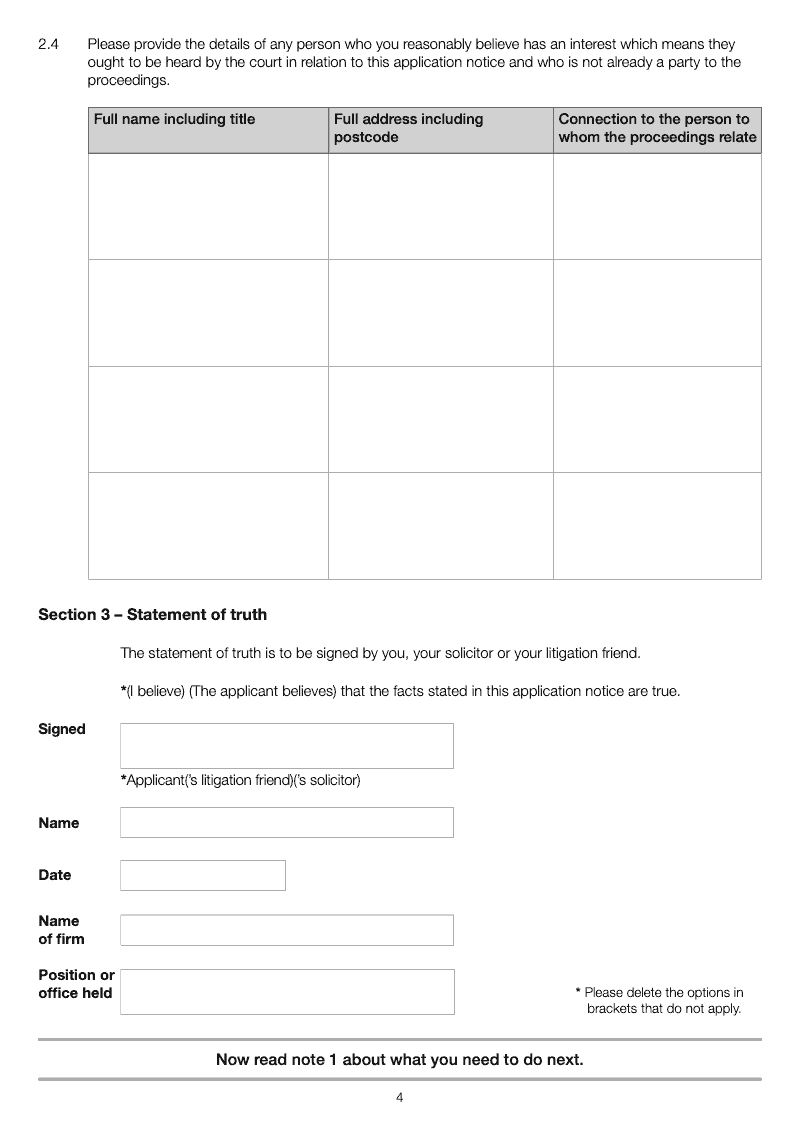 2.4 Please provide the details of any person who you reasonably believe has an interest which means they ought to be heard by the court in relation to this application notice and who is not already a party to the proceedings.

| Full name including title | Full address including postcode | Connection to the person to whom the proceedings relate |
|---|---|---|
| | | |
| | | |
| | | |
| | | |

Section 3 – Statement of truth

The statement of truth is to be signed by you, your solicitor or your litigation friend.

*(I believe) (The applicant believes) that the facts stated in this application notice are true.

Signed

*Applicant('s litigation friend)('s solicitor)

Name

Date

Name of firm

Position or office held

* Please delete the options in brackets that do not apply.

Now read note 1 about what you need to do next.

4